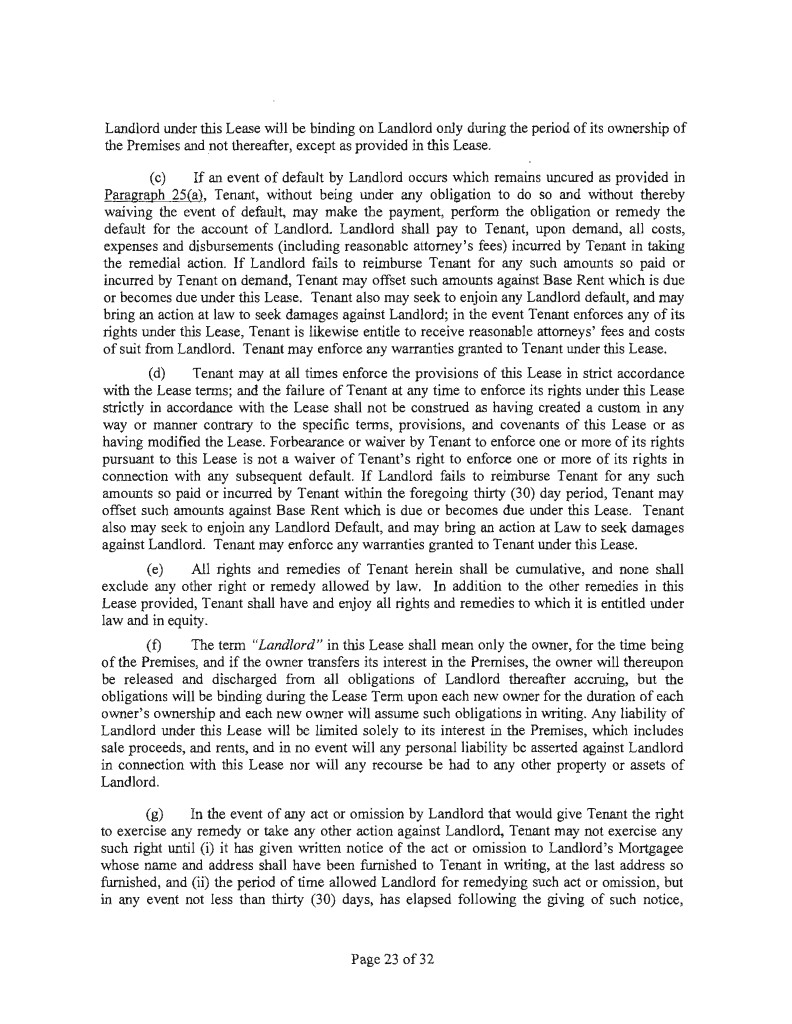 Landlord under this Lease will be binding on Landlord only during the period of its ownership of the Premises and not thereafter, except as provided in this Lease.

(c) If an event of default by Landlord occurs which remains uncured as provided in Paragraph 25(a), Tenant, without being under any obligation to do so and without thereby waiving the event of default, may make the payment, perform the obligation or remedy the default for the account of Landlord. Landlord shall pay to Tenant, upon demand, all costs, expenses and disbursements (including reasonable attorney's fees) incurred by Tenant in taking the remedial action. If Landlord fails to reimburse Tenant for any such amounts so paid or incurred by Tenant on demand, Tenant may offset such amounts against Base Rent which is due or becomes due under this Lease. Tenant also may seek to enjoin any Landlord default, and may bring an action at law to seek damages against Landlord; in the event Tenant enforces any of its rights under this Lease, Tenant is likewise entitle to receive reasonable attorneys' fees and costs of suit from Landlord. Tenant may enforce any warranties granted to Tenant under this Lease.

(d) Tenant may at all times enforce the provisions of this Lease in strict accordance with the Lease terms; and the failure of Tenant at any time to enforce its rights under this Lease strictly in accordance with the Lease shall not be construed as having created a custom in any way or manner contrary to the specific terms, provisions, and covenants of this Lease or as having modified the Lease. Forbearance or waiver by Tenant to enforce one or more of its rights pursuant to this Lease is not a waiver of Tenant's right to enforce one or more of its rights in connection with any subsequent default. If Landlord fails to reimburse Tenant for any such amounts so paid or incurred by Tenant within the foregoing thirty (30) day period, Tenant may offset such amounts against Base Rent which is due or becomes due under this Lease. Tenant also may seek to enjoin any Landlord Default, and may bring an action at Law to seek damages against Landlord. Tenant may enforce any warranties granted to Tenant under this Lease.

(e) All rights and remedies of Tenant herein shall be cumulative, and none shall exclude any other right or remedy allowed by law. In addition to the other remedies in this Lease provided, Tenant shall have and enjoy all rights and remedies to which it is entitled under law and in equity.

(f) The term "Landlord" in this Lease shall mean only the owner, for the time being of the Premises, and if the owner transfers its interest in the Premises, the owner will thereupon be released and discharged from all obligations of Landlord thereafter accruing, but the obligations will be binding during the Lease Term upon each new owner for the duration of each owner's ownership and each new owner will assume such obligations in writing. Any liability of Landlord under this Lease will be limited solely to its interest in the Premises, which includes sale proceeds, and rents, and in no event will any personal liability be asserted against Landlord in connection with this Lease nor will any recourse be had to any other property or assets of Landlord.

(g) In the event of any act or omission by Landlord that would give Tenant the right to exercise any remedy or take any other action against Landlord, Tenant may not exercise any such right until (i) it has given written notice of the act or omission to Landlord's Mortgagee whose name and address shall have been furnished to Tenant in writing, at the last address so furnished, and (ii) the period of time allowed Landlord for remedying such act or omission, but in any event not less than thirty (30) days, has elapsed following the giving of such notice,

Page 23 of 32